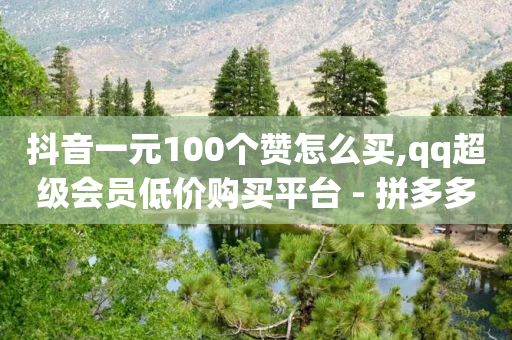 抖音一元100个赞怎么买,qq超级会员低价购买平台 - 拼多多